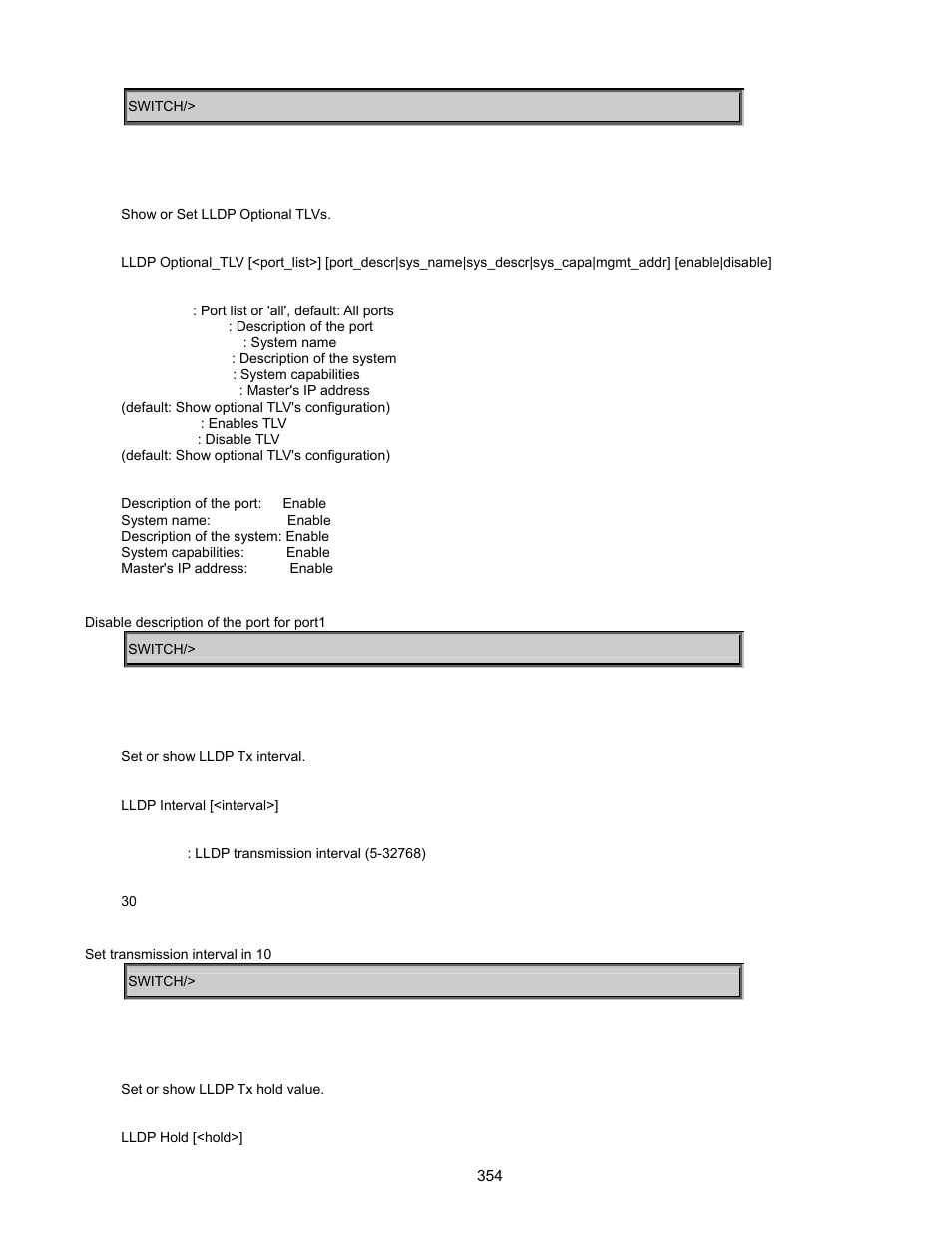 SWITCH/>

Show or Set LLDP Optional TLVs.

LLDP Optional_TLV [<port_list>] [port_descr|sys_name|sys_descr|sys_capa|mgmt_addr] [enable|disable]

: Port list or 'all', default: All ports
: Description of the port
: System name
: Description of the system
: System capabilities
: Master's IP address
(default: Show optional TLV's configuration)
: Enables TLV
: Disable TLV
(default: Show optional TLV's configuration)

Description of the port: Enable
System name: Enable
Description of the system: Enable
System capabilities: Enable
Master's IP address: Enable

Disable description of the port for port1

SWITCH/>

Set or show LLDP Tx interval.

LLDP Interval [<interval>]

: LLDP transmission interval (5-32768)

30

Set transmission interval in 10

SWITCH/>

Set or show LLDP Tx hold value.

LLDP Hold [<hold>]

354